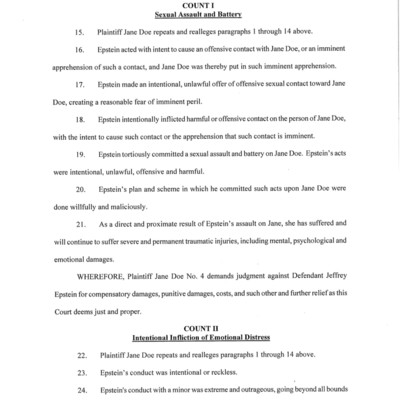 COUNT I
Sexual Assault and Battery

15. Plaintiff Jane Doe repeats and realleges paragraphs 1 through 14 above.

16. Epstein acted with intent to cause an offensive contact with Jane Doe, or an imminent apprehension of such a contact, and Jane Doe was thereby put in such imminent apprehension.

17. Epstein made an intentional, unlawful offer of offensive sexual contact toward Jane Doe, creating a reasonable fear of imminent peril.

18. Epstein intentionally inflicted harmful or offensive contact on the person of Jane Doe, with the intent to cause such contact or the apprehension that such contact is imminent.

19. Epstein tortiously committed a sexual assault and battery on Jane Doe. Epstein's acts were intentional, unlawful, offensive and harmful.

20. Epstein's plan and scheme in which he committed such acts upon Jane Doe were done willfully and maliciously.

21. As a direct and proximate result of Epstein's assault on Jane, she has suffered and will continue to suffer severe and permanent traumatic injuries, including mental, psychological and emotional damages.

WHEREFORE, Plaintiff Jane Doe No. 4 demands judgment against Defendant Jeffrey Epstein for compensatory damages, punitive damages, costs, and such other and further relief as this Court deems just and proper.

COUNT II
Intentional Infliction of Emotional Distress

22. Plaintiff Jane Doe repeats and realleges paragraphs 1 through 14 above.

23. Epstein's conduct was intentional or reckless.

24. Epstein's conduct with a minor was extreme and outrageous, going beyond all bounds